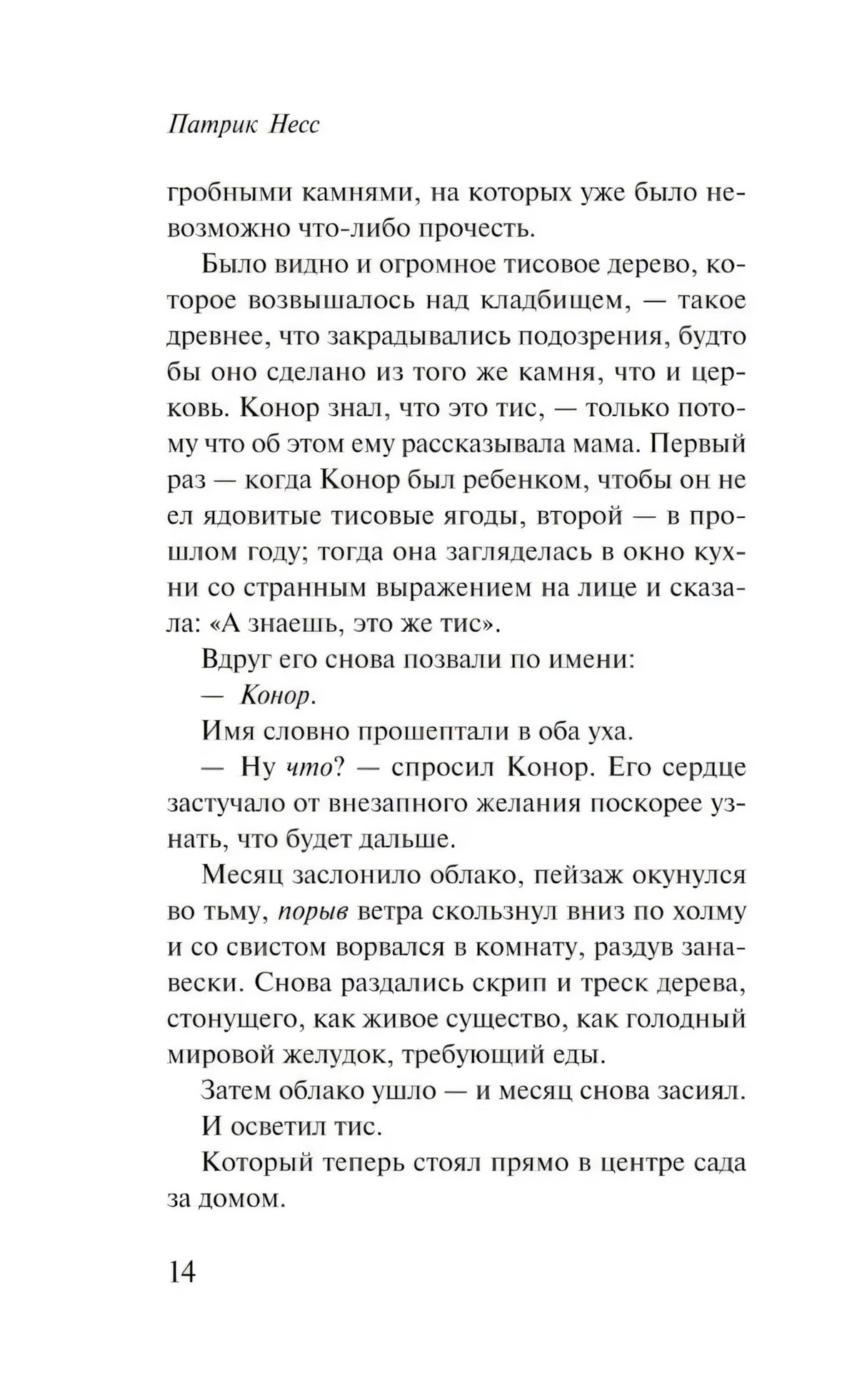 Патрик Несс

гробными камнями, на которых уже было невозможно что-либо прочесть.

Было видно и огромное тисовое дерево, которое возвышалось над кладбищем, — такое древнее, что закрадывались подозрения, будто бы оно сделано из того же камня, что и церковь. Конор знал, что это тис, — только потому что об этом ему рассказывала мама. Первый раз — когда Конор был ребенком, чтобы он не ел ядовитые тисовые ягоды, второй — в прошлом году; тогда она загляделась в окно кухни со странным выражением на лице и сказала: «А знаешь, это же тис».

Вдруг его снова позвали по имени:

— Конор.

Имя словно прошептали в оба уха.

— Ну что? — спросил Конор. Его сердце застучало от внезапного желания поскорее узнать, что будет дальше.

Месяц заслонило облако, пейзаж окунулся во тьму, порыв ветра скользнул вниз по холму и со свистом ворвался в комнату, раздув занавески. Снова раздались скрип и треск дерева, стонущего, как живое существо, как голодный мировой желудок, требующий еды.

Затем облако ушло — и месяц снова засиял.

И осветил тис.

Который теперь стоял прямо в центре сада за домом.

14